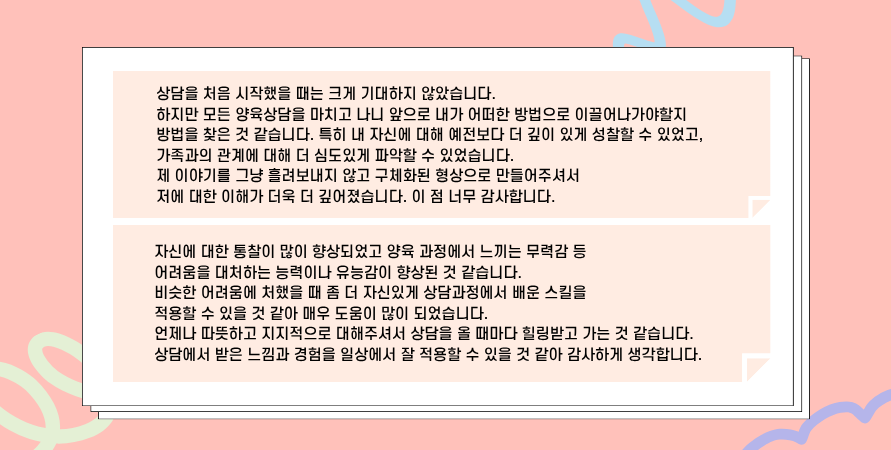 상담을 처음 시작했을 때는 크게 기대하지 않았습니다.
하지만 모든 양육상담을 마치고 나니 앞으로 내가 어떠한 방법으로 이끌어나가야할지
방법을 찾은 것 같습니다. 특히 내 자신에 대해 예전보다 더 깊이 있게 성찰할 수 있었고,
가족과의 관계에 대해 더 심도있게 파악할 수 있었습니다.
제 이야기를 그냥 흘려보내지 않고 구체화된 형상으로 만들어주셔서
저에 대한 이해가 더욱 더 깊어졌습니다. 이 점 너무 감사합니다.

자신에 대한 통찰이 많이 향상되었고 양육 과정에서 느끼는 무력감 등
어려움을 대처하는 능력이나 유능감이 향상된 것 같습니다.
비슷한 어려움에 처했을 때 좀 더 자신있게 상담과정에서 배운 스킬을
적용할 수 있을 것 같아 매우 도움이 많이 되었습니다.
언제나 따뜻하고 지지적으로 대해주셔서 상담을 올 때마다 힐링받고 가는 것 같습니다.
상담에서 받은 느낌과 경험을 일상에서 잘 적용할 수 있을 것 같아 감사하게 생각합니다.